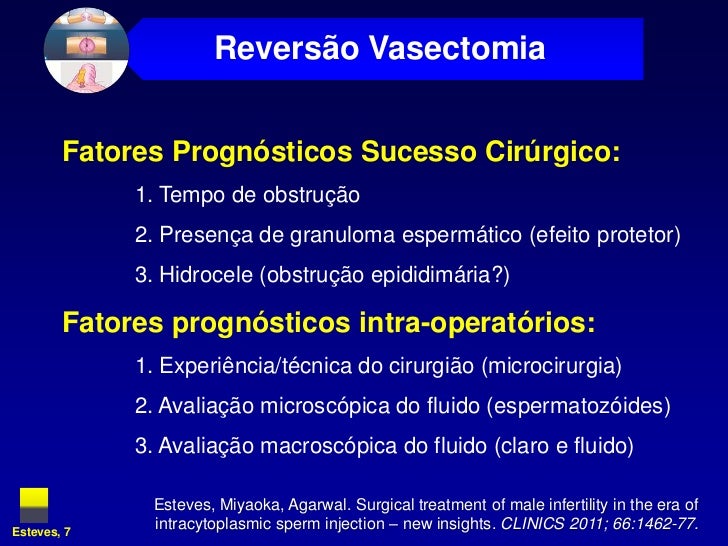 Reversão Vasectomia

Fatores Prognósticos Sucesso Cirúrgico:

1. Tempo de obstrução

2. Presença de granuloma espermático (efeito protetor)

3. Hidrocele (obstrução epididimária?)

Fatores prognósticos intra-operatórios:

1. Experiência/técnica do cirurgião (microcirurgia)

2. Avaliação microscópica do fluido (espermatozóides)

3. Avaliação macroscópica do fluido (claro e fluido)

Esteves, 7

Esteves, Miyaoka, Agarwal. Surgical treatment of male infertility in the era of intracytoplasmic sperm injection – new insights. CLINICS 2011; 66:1462-77.